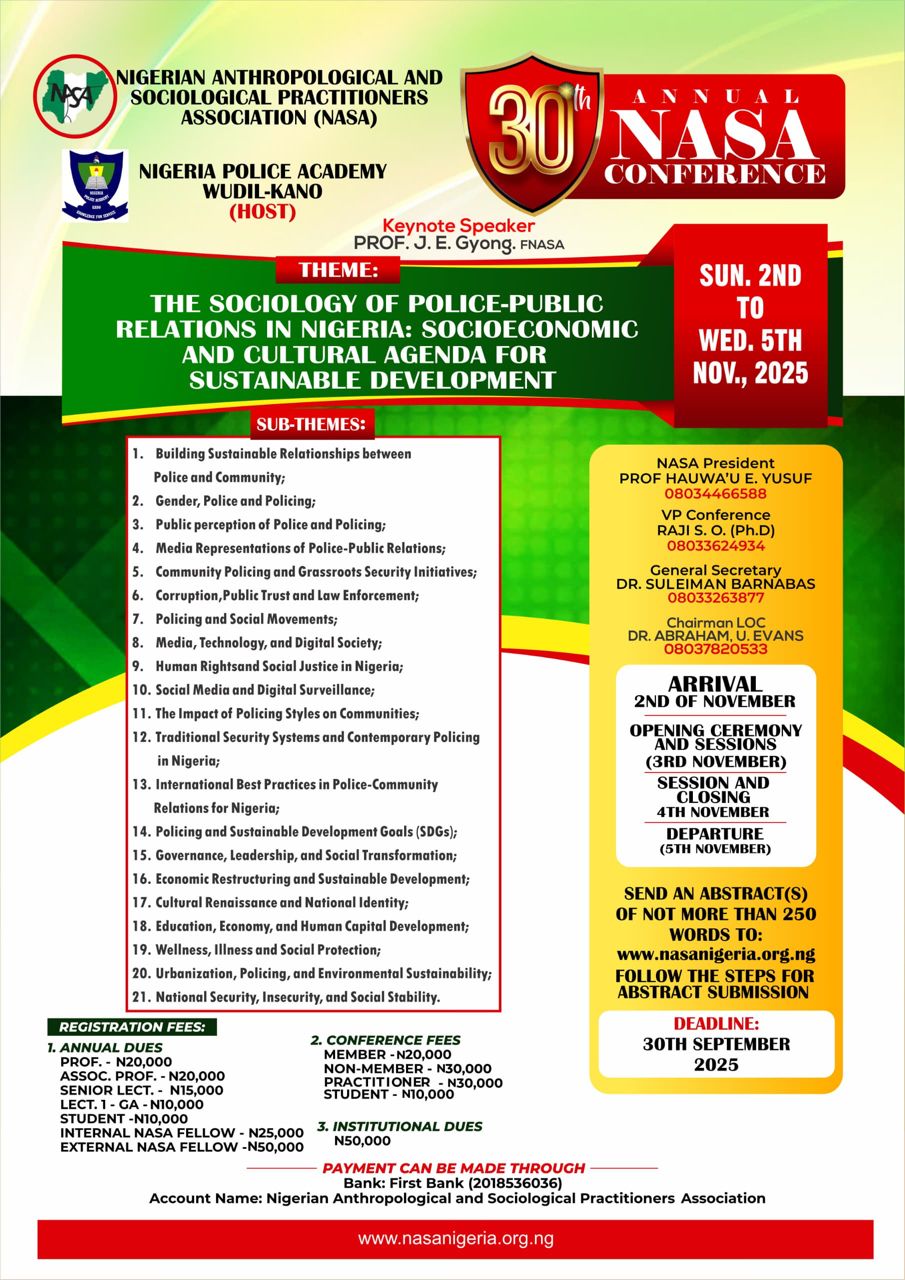 NASA

NIGERIAN ANTHROPOLOGICAL AND SOCIOLOGICAL PRACTITIONERS ASSOCIATION (NASA)

NIGERIA POLICE ACADEMY WUDIL-KANO (HOST)

30th ANNUAL NASA CONFERENCE

Keynote Speaker
PROF. J. E. Gyong. FNASA

THEME:

THE SOCIOLOGY OF POLICE-PUBLIC RELATIONS IN NIGERIA: SOCIOECONOMIC AND CULTURAL AGENDA FOR SUSTAINABLE DEVELOPMENT

SUN. 2ND TO WED. 5TH NOV., 2025

SUB-THEMES:

1. Building Sustainable Relationships between Police and Community;
2. Gender, Police and Policing;
3. Public perception of Police and Policing;
4. Media Representations of Police-Public Relations;
5. Community Policing and Grassroots Security Initiatives;
6. Corruption,Public Trust and Law Enforcement;
7. Policing and Social Movements;
8. Media, Technology, and Digital Society;
9. Human Rightsand Social Justice in Nigeria;
10. Social Media and Digital Surveillance;
11. The Impact of Policing Styles on Communities;
12. Traditional Security Systems and Contemporary Policing in Nigeria;
13. International Best Practices in Police-Community Relations for Nigeria;
14. Policing and Sustainable Development Goals (SDGs);
15. Governance, Leadership, and Social Transformation;
16. Economic Restructuring and Sustainable Development;
17. Cultural Renaissance and National Identity;
18. Education, Economy, and Human Capital Development;
19. Wellness, Illness and Social Protection;
20. Urbanization, Policing, and Environmental Sustainability;
21. National Security, Insecurity, and Social Stability.

NASA President
PROF HAUWA'U E. YUSUF
08034466588

VP Conference
RAJI S. O. (Ph.D)
08033624934

General Secretary
DR. SULEIMAN BARNABAS
08033263877

Chairman LOC
DR. ABRAHAM, U. EVANS
08037820533

ARRIVAL
2ND OF NOVEMBER

OPENING CEREMONY AND SESSIONS
(3RD NOVEMBER)

SESSION AND CLOSING
4TH NOVEMBER

DEPARTURE
(5TH NOVEMBER)

SEND AN ABSTRACT(S) OF NOT MORE THAN 250 WORDS TO:
www.nasanigeria.org.ng
FOLLOW THE STEPS FOR ABSTRACT SUBMISSION

DEADLINE:
30TH SEPTEMBER 2025

REGISTRATION FEES:

1. ANNUAL DUES
PROF. - N20,000
ASSOC. PROF. - N20,000
SENIOR LECT. - N15,000
LECT. 1 - GA - N10,000
STUDENT -N10,000
INTERNAL NASA FELLOW - N25,000
EXTERNAL NASA FELLOW -N50,000

2. CONFERENCE FEES
MEMBER -N20,000
NON-MEMBER - N30,000
PRACTITIONER - N30,000
STUDENT - N10,000

3. INSTITUTIONAL DUES
N50,000

PAYMENT CAN BE MADE THROUGH
Bank: First Bank (2018536036)
Account Name: Nigerian Anthropological and Sociological Practitioners Association

www.nasanigeria.org.ng